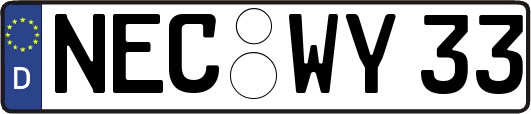 D

NEC WY 33